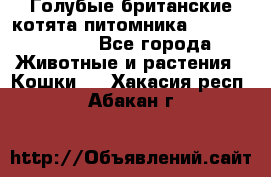 Голубые британские котята питомника
Все города
Животные и растения
Кошки Хакасия респ
Абакан г

http://Объявлений.сайт